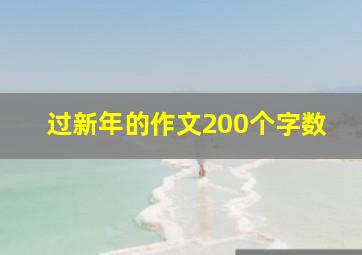 过新年的作文200个字数